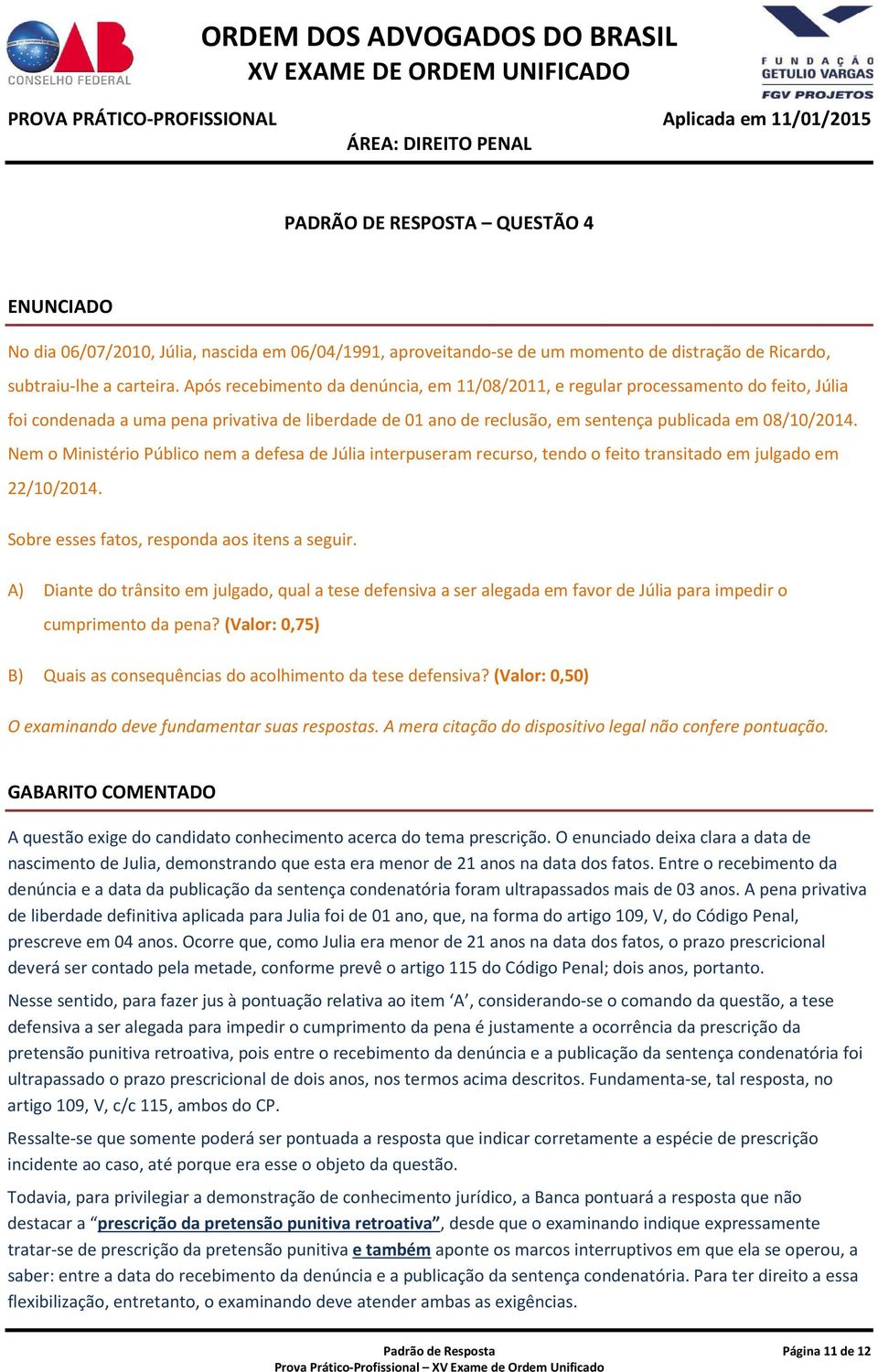 OAB CONSELHO FEDERAL

ORDEM DOS ADVOGADOS DO BRASIL
XV EXAME DE ORDEM UNIFICADO

FUNDAÇÃO GETULIO VARGAS
FGV PROJETOS

PROVA PRÁTICO-PROFISSIONAL
Aplicada em 11/01/2015
ÁREA: DIREITO PENAL

PADRÃO DE RESPOSTA – QUESTÃO 4

ENUNCIADO

No dia 06/07/2010, Júlia, nascida em 06/04/1991, aproveitando-se de um momento de distração de Ricardo, subtraiu-lhe a carteira. Após recebimento da denúncia, em 11/08/2011, e regular processamento do feito, Júlia foi condenada a uma pena privativa de liberdade de 01 ano de reclusão, em sentença publicada em 08/10/2014. Nem o Ministério Público nem a defesa de Júlia interpuseram recurso, tendo o feito transitado em julgado em 22/10/2014.

Sobre esses fatos, responda aos itens a seguir.

A) Diante do trânsito em julgado, qual a tese defensiva a ser alegada em favor de Júlia para impedir o cumprimento da pena? (Valor: 0,75)

B) Quais as consequências do acolhimento da tese defensiva? (Valor: 0,50)

O examinando deve fundamentar suas respostas. A mera citação do dispositivo legal não confere pontuação.

GABARITO COMENTADO

A questão exige do candidato conhecimento acerca do tema prescrição. O enunciado deixa clara a data de nascimento de Julia, demonstrando que esta era menor de 21 anos na data dos fatos. Entre o recebimento da denúncia e a data da publicação da sentença condenatória foram ultrapassados mais de 03 anos. A pena privativa de liberdade definitiva aplicada para Julia foi de 01 ano, que, na forma do artigo 109, V, do Código Penal, prescreve em 04 anos. Ocorre que, como Julia era menor de 21 anos na data dos fatos, o prazo prescricional deverá ser contado pela metade, conforme prevê o artigo 115 do Código Penal; dois anos, portanto.

Nesse sentido, para fazer jus à pontuação relativa ao item ‘A’, considerando-se o comando da questão, a tese defensiva a ser alegada para impedir o cumprimento da pena é justamente a ocorrência da prescrição da pretensão punitiva retroativa, pois entre o recebimento da denúncia e a publicação da sentença condenatória foi ultrapassado o prazo prescricional de dois anos, nos termos acima descritos. Fundamenta-se, tal resposta, no artigo 109, V, c/c 115, ambos do CP.

Ressalte-se que somente poderá ser pontuada a resposta que indicar corretamente a espécie de prescrição incidente ao caso, até porque era esse o objeto da questão.

Todavia, para privilegiar a demonstração de conhecimento jurídico, a Banca pontuará a resposta que não destacar a “prescrição da pretensão punitiva retroativa”, desde que o examinando indique expressamente tratar-se de prescrição da pretensão punitiva e também aponte os marcos interruptivos em que ela se operou, a saber: entre a data do recebimento da denúncia e a publicação da sentença condenatória. Para ter direito a essa flexibilização, entretanto, o examinando deve atender ambas as exigências.

Padrão de Resposta
Prova Prático-Profissional – XV Exame de Ordem Unificado
Página 11 de 12